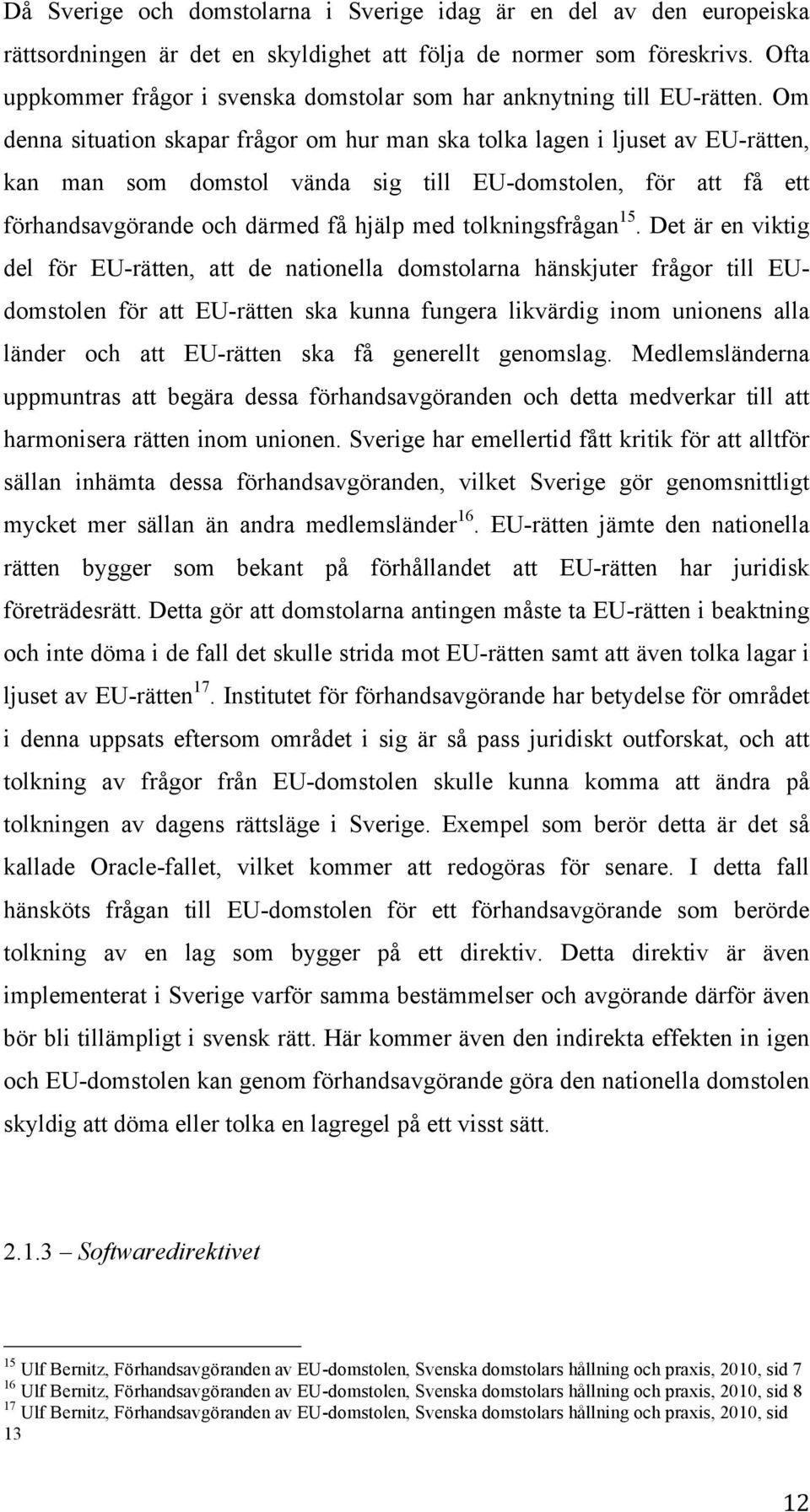 Då Sverige och domstolarna i Sverige idag är en del av den europeiska rättsordningen är det en skyldighet att följa de normer som föreskrivs. Ofta uppkommer frågor i svenska domstolar som har anknytning till EU-rätten. Om denna situation skapar frågor om hur man ska tolka lagen i ljuset av EU-rätten, kan man som domstol vända sig till EU-domstolen, för att få ett förhandsavgörande och därmed få hjälp med tolkningsfrågan$^{15}$. Det är en viktig del för EU-rätten, att de nationella domstolarna hänskjuter frågor till EU-domstolen för att EU-rätten ska kunna fungera likvärdig inom unionens alla länder och att EU-rätten ska få generellt genomslag. Medlemsländerna uppmuntras att begära dessa förhandsavgöranden och detta medverkar till att harmonisera rätten inom unionen. Sverige har emellertid fått kritik för att alltför sällan inhämta dessa förhandsavgöranden, vilket Sverige gör genomsnittligt mycket mer sällan än andra medlemsländer$^{16}$. EU-rätten jämte den nationella rätten bygger som bekant på förhållandet att EU-rätten har juridisk företrädesrätt. Detta gör att domstolarna antingen måste ta EU-rätten i beaktning och inte döma i de fall det skulle strida mot EU-rätten samt att även tolka lagar i ljuset av EU-rätten$^{17}$. Institutet för förhandsavgörande har betydelse för området i denna uppsats eftersom området i sig är så pass juridiskt outforskat, och att tolkning av frågor från EU-domstolen skulle kunna komma att ändra på tolkningen av dagens rättsläge i Sverige. Exempel som berör detta är det så kallade Oracle-fallet, vilket kommer att redogöras för senare. I detta fall hänsköts frågan till EU-domstolen för ett förhandsavgörande som berörde tolkning av en lag som bygger på ett direktiv. Detta direktiv är även implementerat i Sverige varför samma bestämmelser och avgörande därför även bör bli tillämpligt i svensk rätt. Här kommer även den indirekta effekten in igen och EU-domstolen kan genom förhandsavgörande göra den nationella domstolen skyldig att döma eller tolka en lagregel på ett visst sätt.

2.1.3 – Softwaredirektivet

$^{15}$ Ulf Bernitz, Förhandsavgöranden av EU-domstolen, Svenska domstolars hållning och praxis, 2010, sid 7
$^{16}$ Ulf Bernitz, Förhandsavgöranden av EU-domstolen, Svenska domstolars hållning och praxis, 2010, sid 8
$^{17}$ Ulf Bernitz, Förhandsavgöranden av EU-domstolen, Svenska domstolars hållning och praxis, 2010, sid 13

12